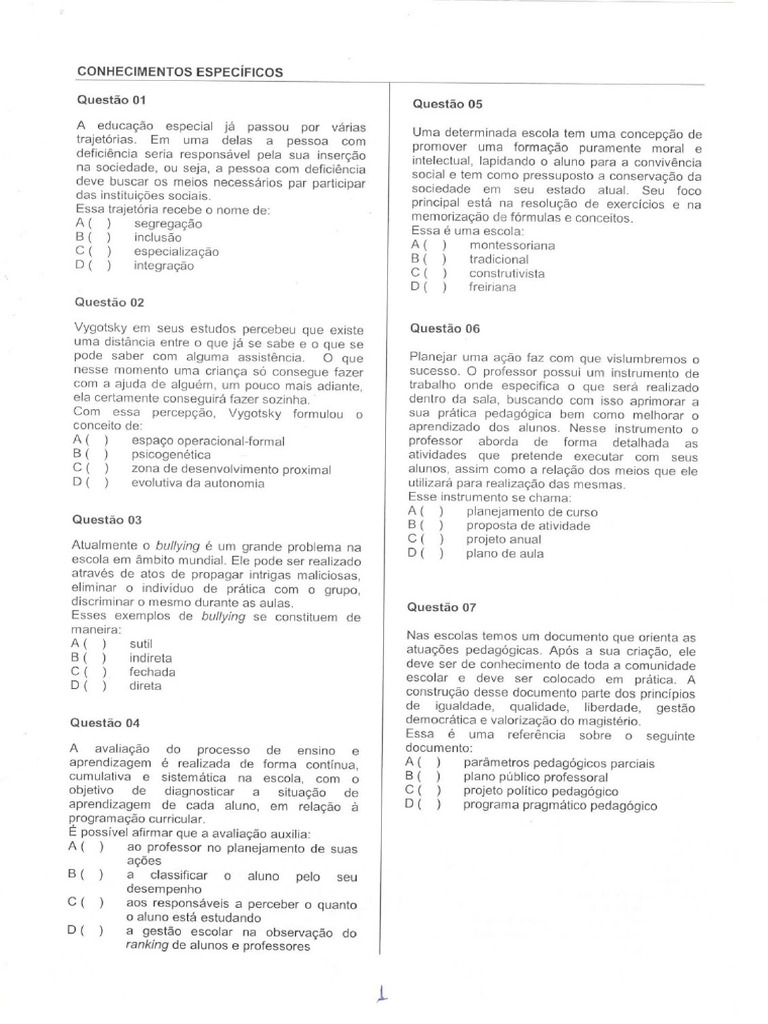 CONHECIMENTOS ESPECÍFICOS

Questão 01

A educação especial já passou por várias trajetórias. Em uma delas a pessoa com deficiência seria responsável pela sua inserção na sociedade, ou seja, a pessoa com deficiência deve buscar os meios necessários par participar das instituições sociais.
Essa trajetória recebe o nome de:
A ( ) segregação
B ( ) inclusão
C ( ) especialização
D ( ) integração

Questão 02

Vygotsky em seus estudos percebeu que existe uma distância entre o que já se sabe e o que se pode saber com alguma assistência. O que nesse momento uma criança só consegue fazer com a ajuda de alguém, um pouco mais adiante, ela certamente conseguirá fazer sozinha.
Com essa percepção, Vygotsky formulou o conceito de:
A ( ) espaço operacional-formal
B ( ) psicogenética
C ( ) zona de desenvolvimento proximal
D ( ) evolutiva da autonomia

Questão 03

Atualmente o bullying é um grande problema na escola em âmbito mundial. Ele pode ser realizado através de atos de propagar intrigas maliciosas, eliminar o indivíduo de prática com o grupo, discriminar o mesmo durante as aulas.
Esses exemplos de bullying se constituem de maneira:
A ( ) sutil
B ( ) indireta
C ( ) fechada
D ( ) direta

Questão 04

A avaliação do processo de ensino e aprendizagem é realizada de forma contínua, cumulativa e sistemática na escola, com o objetivo de diagnosticar a situação de aprendizagem de cada aluno, em relação à programação curricular.
É possível afirmar que a avaliação auxilia:
A ( ) ao professor no planejamento de suas ações
B ( ) a classificar o aluno pelo seu desempenho
C ( ) aos responsáveis a perceber o quanto o aluno está estudando
D ( ) a gestão escolar na observação do ranking de alunos e professores

Questão 05

Uma determinada escola tem uma concepção de promover uma formação puramente moral e intelectual, lapidando o aluno para a convivência social e tem como pressuposto a conservação da sociedade em seu estado atual. Seu foco principal está na resolução de exercícios e na memorização de fórmulas e conceitos.
Essa é uma escola:
A ( ) montessoriana
B ( ) tradicional
C ( ) construtivista
D ( ) freiriana

Questão 06

Planejar uma ação faz com que vislumbremos o sucesso. O professor possui um instrumento de trabalho onde especifica o que será realizado dentro da sala, buscando com isso aprimorar a sua prática pedagógica bem como melhorar o aprendizado dos alunos. Nesse instrumento o professor aborda de forma detalhada as atividades que pretende executar com seus alunos, assim como a relação dos meios que ele utilizará para realização das mesmas.
Esse instrumento se chama:
A ( ) planejamento de curso
B ( ) proposta de atividade
C ( ) projeto anual
D ( ) plano de aula

Questão 07

Nas escolas temos um documento que orienta as atuações pedagógicas. Após a sua criação, ele deve ser de conhecimento de toda a comunidade escolar e deve ser colocado em prática. A construção desse documento parte dos princípios de igualdade, qualidade, liberdade, gestão democrática e valorização do magistério.
Essa é uma referência sobre o seguinte documento:
A ( ) parâmetros pedagógicos parciais
B ( ) plano público professoral
C ( ) projeto político pedagógico
D ( ) programa pragmático pedagógico

1